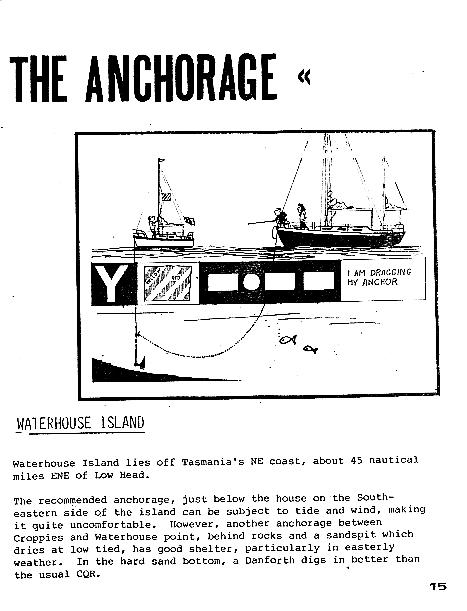 THE ANCHORAGE «

Y

I AM DRAGGING MY ANCHOR

WATERHOUSE ISLAND

Waterhouse Island lies off Tasmania's NE coast, about 45 nautical miles ENE of Low Head.

The recommended anchorage, just below the house on the South-eastern side of the island can be subject to tide and wind, making it quite uncomfortable. However, another anchorage between Croppies and Waterhouse point, behind rocks and a sandspit which dries at low tied, has good shelter, particularly in easterly weather. In the hard sand bottom, a Danforth digs in better than the usual CQR.

15